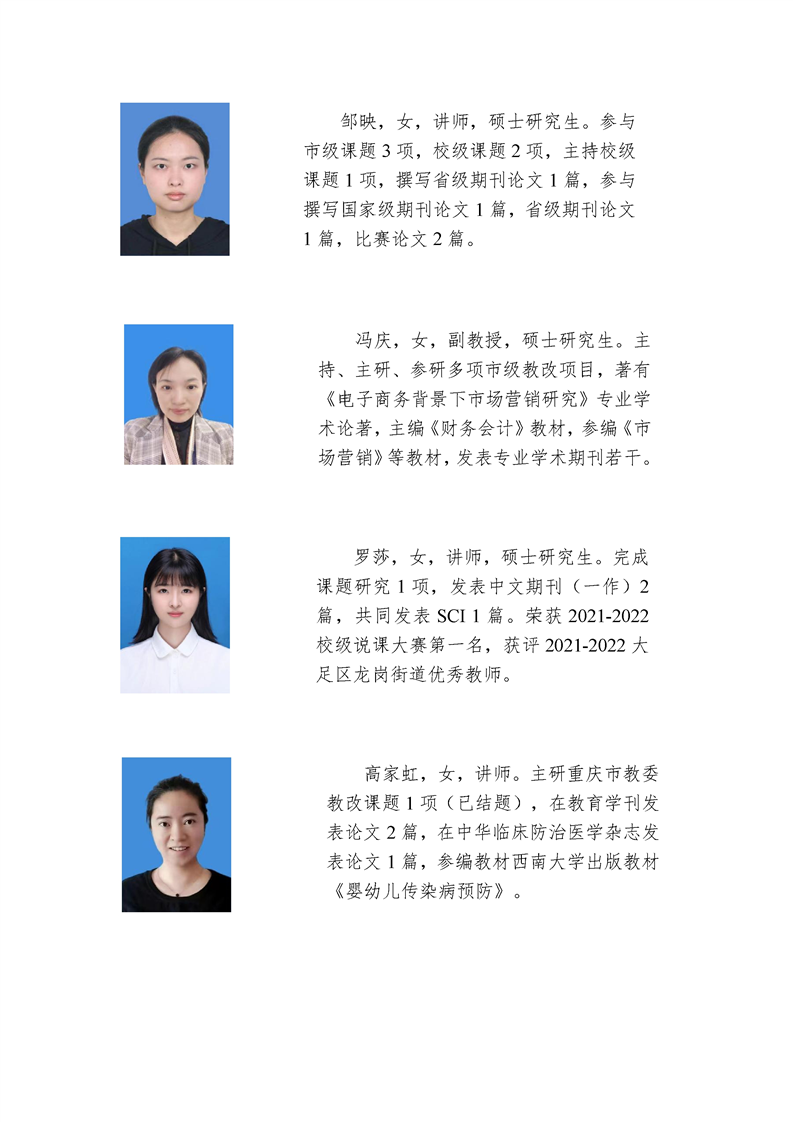 邹映，女，讲师，硕士研究生。参与市级课题 3 项，校级课题 2 项，主持校级课题 1 项，撰写省级期刊论文 1 篇，参与撰写国家级期刊论文 1 篇，省级期刊论文 1 篇，比赛论文 2 篇。

冯庆，女，副教授，硕士研究生。主持、主研、参研多项市级教改项目，著有《电子商务背景下市场营销研究》专业学术论著，主编《财务会计》教材，参编《市场营销》等教材，发表专业学术期刊若干。

罗莎，女，讲师，硕士研究生。完成课题研究 1 项，发表中文期刊（一作）2 篇，共同发表 SCI 1 篇。荣获 2021-2022 校级说课大赛第一名，获评 2021-2022 大足区龙岗街道优秀教师。

高家虹，女，讲师。主研重庆市教委教改课题 1 项（已结题），在教育学刊发表论文 2 篇，在中华临床防治医学杂志发表论文 1 篇，参编教材西南大学出版教材《婴幼儿传染病预防》。